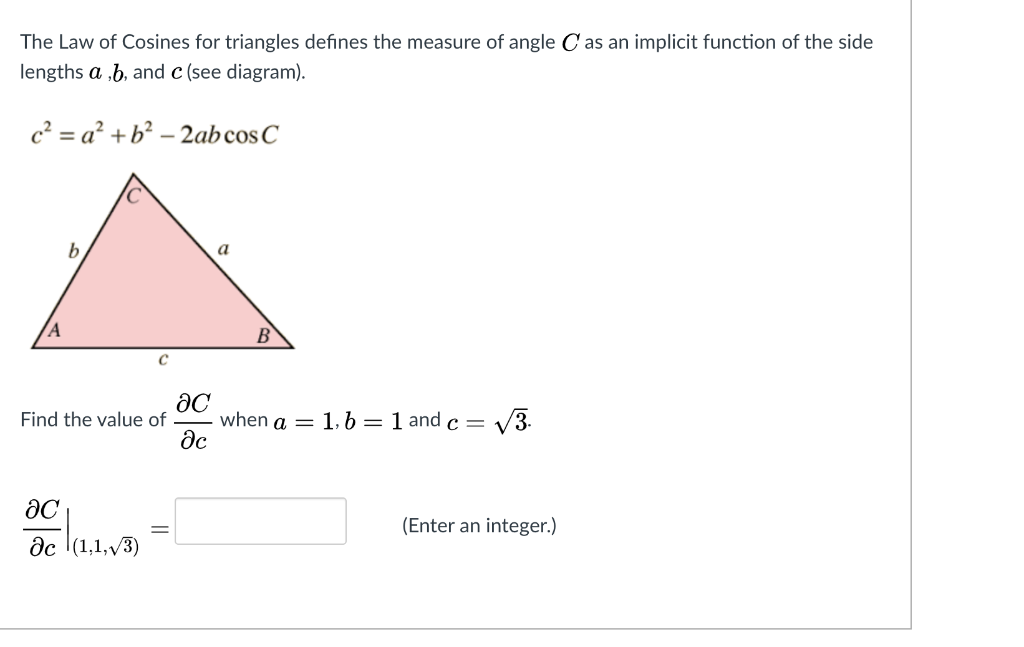 The Law of Cosines for triangles defines the measure of angle $C$ as an implicit function of the side lengths $a$ ,$b$, and $c$ (see diagram).

$c^2 = a^2 + b^2 - 2ab\cos C$

C

b

a

A

B

c

Find the value of $\frac{\partial C}{\partial c}$ when $a = 1, b = 1$ and $c = \sqrt{3}$.

$\left.\frac{\partial C}{\partial c}\right|_{(1,1,\sqrt{3})} =$

(Enter an integer.)